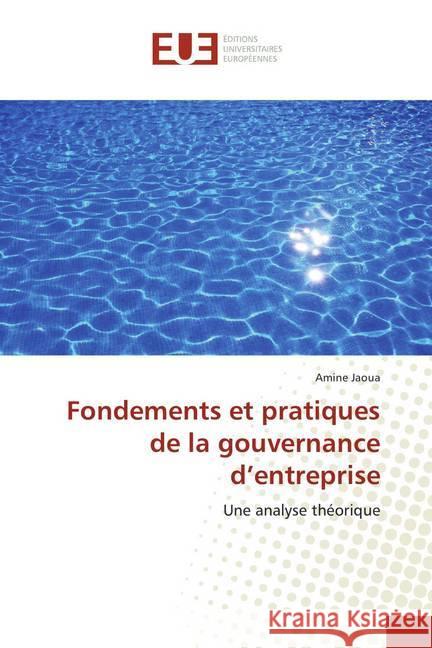 EUE
ÉDITIONS
UNIVERSITAIRES
EUROPÉENNES

Amine Jaoua

Fondements et pratiques de la gouvernance d'entreprise

Une analyse théorique